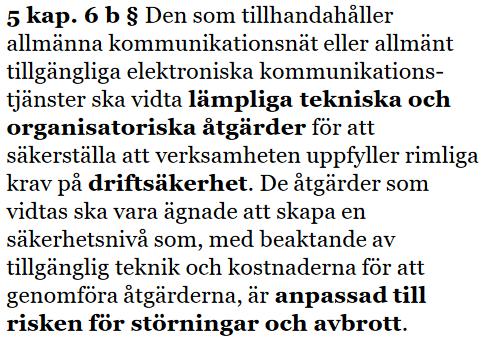 5 kap. 6 b § Den som tillhandahåller allmänna kommunikationsnät eller allmänt tillgängliga elektroniska kommunikationstjänster ska vidta lämpliga tekniska och organisatoriska åtgärder för att säkerställa att verksamheten uppfyller rimliga krav på driftsäkerhet. De åtgärder som vidtas ska vara ägnade att skapa en säkerhetsnivå som, med beaktande av tillgänglig teknik och kostnaderna för att genomföra åtgärderna, är anpassad till risken för störningar och avbrott.